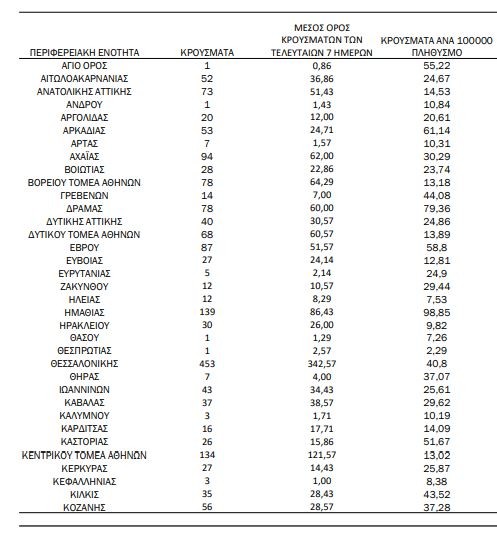 | ΠΕΡΙΦΕΡΕΙΑΚΗ ΕΝΟΤΗΤΑ | ΚΡΟΥΣΜΑΤΑ | ΜΕΣΟΣ ΟΡΟΣ ΚΡΟΥΣΜΑΤΩΝ ΤΩΝ ΤΕΛΕΥΤΑΙΩΝ 7 ΗΜΕΡΩΝ | ΚΡΟΥΣΜΑΤΑ ΑΝΑ 100000 ΠΛΗΘΥΣΜΟ |
|---|---|---|---|
| ΑΓΙΟ ΟΡΟΣ | 1 | 0,86 | 55,22 |
| ΑΙΤΩΛΟΑΚΑΡΝΑΝΙΑΣ | 52 | 36,86 | 24,67 |
| ΑΝΑΤΟΛΙΚΗΣ ΑΤΤΙΚΗΣ | 73 | 51,43 | 14,53 |
| ΑΝΔΡΟΥ | 1 | 1,43 | 10,84 |
| ΑΡΓΟΛΙΔΑΣ | 20 | 12,00 | 20,61 |
| ΑΡΚΑΔΙΑΣ | 53 | 24,71 | 61,14 |
| ΑΡΤΑΣ | 7 | 1,57 | 10,31 |
| ΑΧΑΪΑΣ | 94 | 62,00 | 30,29 |
| ΒΟΙΩΤΙΑΣ | 28 | 22,86 | 23,74 |
| ΒΟΡΕΙΟΥ ΤΟΜΕΑ ΑΘΗΝΩΝ | 78 | 64,29 | 13,18 |
| ΓΡΕΒΕΝΩΝ | 14 | 7,00 | 44,08 |
| ΔΡΑΜΑΣ | 78 | 60,00 | 79,36 |
| ΔΥΤΙΚΗΣ ΑΤΤΙΚΗΣ | 40 | 30,57 | 24,86 |
| ΔΥΤΙΚΟΥ ΤΟΜΕΑ ΑΘΗΝΩΝ | 68 | 60,57 | 13,89 |
| ΕΒΡΟΥ | 87 | 51,57 | 58,8 |
| ΕΥΒΟΙΑΣ | 27 | 24,14 | 12,81 |
| ΕΥΡΥΤΑΝΙΑΣ | 5 | 2,14 | 24,9 |
| ΖΑΚΥΝΘΟΥ | 12 | 10,57 | 29,44 |
| ΗΛΕΙΑΣ | 12 | 8,29 | 7,53 |
| ΗΜΑΘΙΑΣ | 139 | 86,43 | 98,85 |
| ΗΡΑΚΛΕΙΟΥ | 30 | 26,00 | 9,82 |
| ΘΑΣΟΥ | 1 | 1,29 | 7,26 |
| ΘΕΣΠΡΩΤΙΑΣ | 1 | 2,57 | 2,29 |
| ΘΕΣΣΑΛΟΝΙΚΗΣ | 453 | 342,57 | 40,8 |
| ΘΗΡΑΣ | 7 | 4,00 | 37,07 |
| ΙΩΑΝΝΙΝΩΝ | 43 | 34,43 | 25,61 |
| ΚΑΒΑΛΑΣ | 37 | 38,57 | 29,62 |
| ΚΑΛΥΜΝΟΥ | 3 | 1,71 | 10,19 |
| ΚΑΡΔΙΤΣΑΣ | 16 | 17,71 | 14,09 |
| ΚΑΣΤΟΡΙΑΣ | 26 | 15,86 | 51,67 |
| ΚΕΝΤΡΙΚΟΥ ΤΟΜΕΑ ΑΘΗΝΩΝ | 134 | 121,57 | 13,02 |
| ΚΕΡΚΥΡΑΣ | 27 | 14,43 | 25,87 |
| ΚΕΦΑΛΛΗΝΙΑΣ | 3 | 1,00 | 8,38 |
| ΚΙΛΚΙΣ | 35 | 28,43 | 43,52 |
| ΚΟΖΑΝΗΣ | 56 | 28,57 | 37,28 |